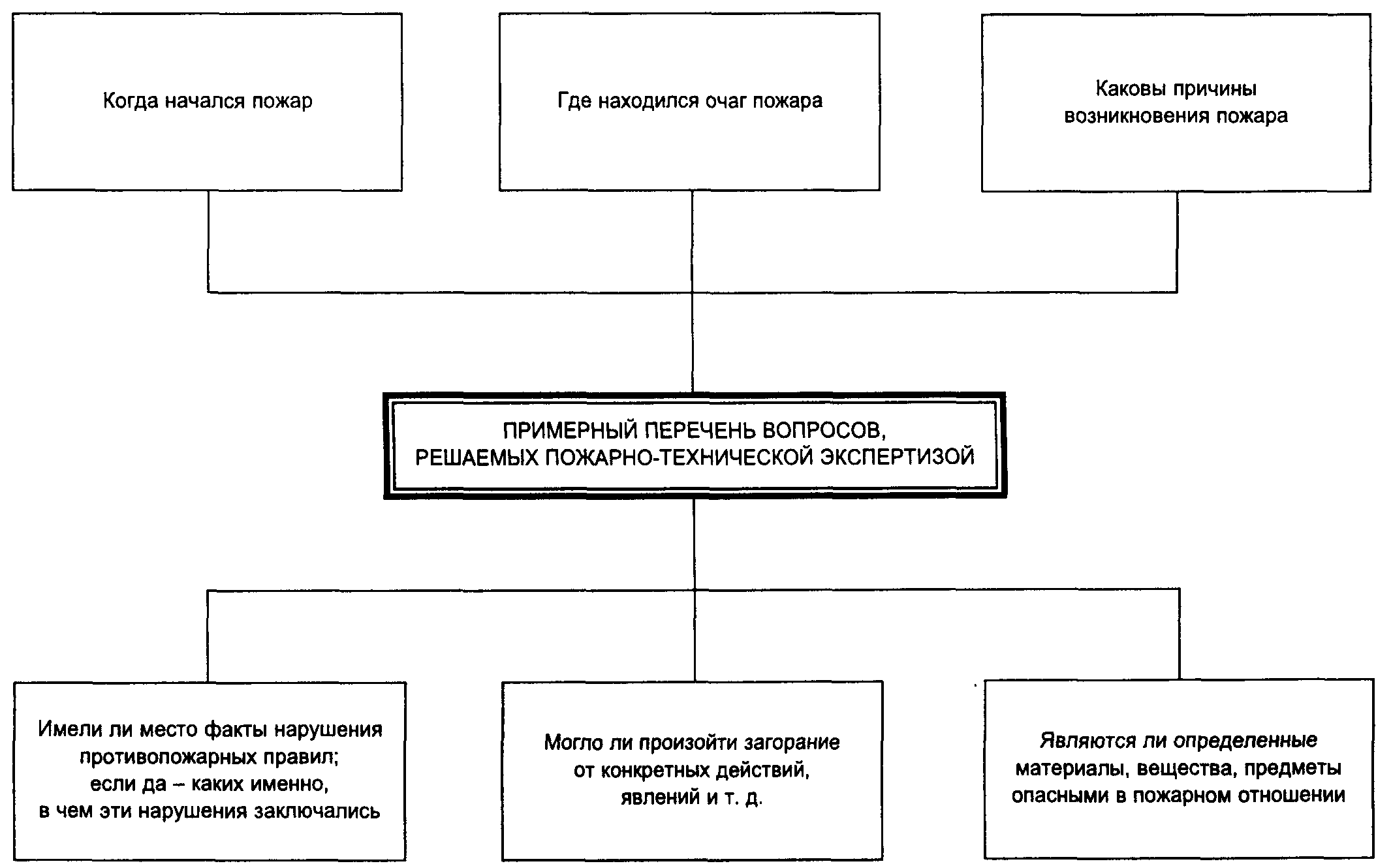 Когда начался пожар

Где находился очаг пожара

Каковы причины возникновения пожара

ПРИМЕРНЫЙ ПЕРЕЧЕНЬ ВОПРОСОВ, РЕШАЕМЫХ ПОЖАРНО-ТЕХНИЧЕСКОЙ ЭКСПЕРТИЗОЙ

Имели ли место факты нарушения противопожарных правил; если да – каких именно, в чем эти нарушения заключались

Могло ли произойти загорание от конкретных действий, явлений и т. д.

Являются ли определенные материалы, вещества, предметы опасными в пожарном отношении